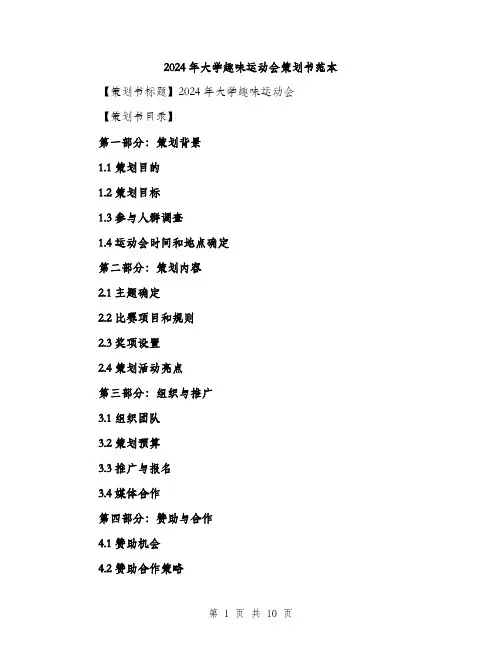 2024年大学趣味运动会策划书范本

【策划书标题】2024年大学趣味运动会

【策划书目录】

第一部分：策划背景

1.1策划目的

1.2策划目标

1.3参与人群调查

1.4运动会时间和地点确定

第二部分：策划内容

2.1主题确定

2.2比赛项目和规则

2.3奖项设置

2.4策划活动亮点

第三部分：组织与推广

3.1组织团队

3.2策划预算

3.3推广与报名

3.4媒体合作

第四部分：赞助与合作

4.1赞助机会

4.2赞助合作策略

第1页 共10页